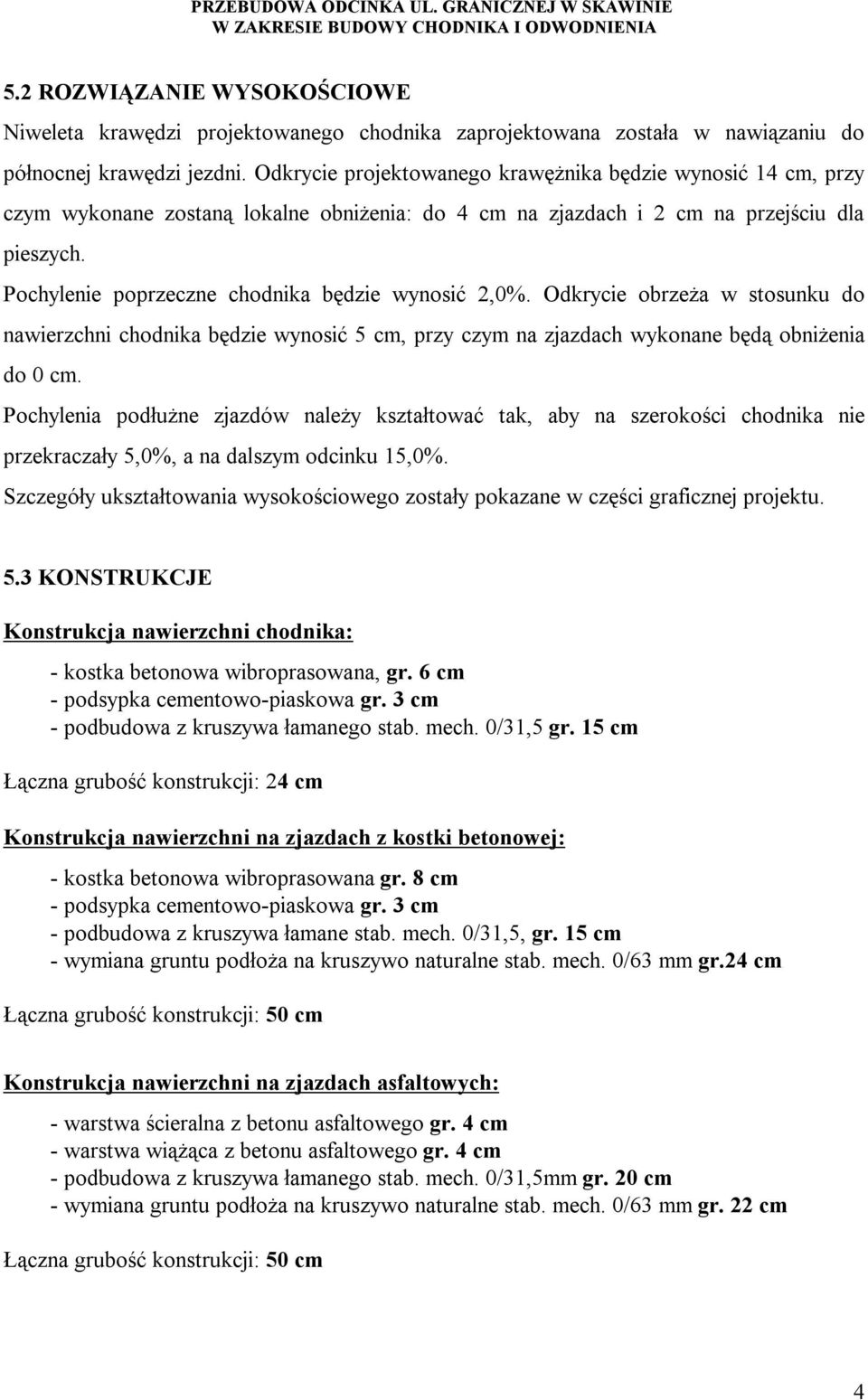 PRZEBUDOWA ODCINKA UL. GRANICZNEJ W SKAWINIE
W ZAKRESIE BUDOWY CHODNIKA I ODWODNIENIA

5.2 ROZWIĄZANIE WYSOKOŚCIOWE

Niweleta krawędzi projektowanego chodnika zaprojektowana została w nawiązaniu do północnej krawędzi jezdni. Odkrycie projektowanego krawężnika będzie wynosić 14 cm, przy czym wykonane zostaną lokalne obniżenia: do 4 cm na zjazdach i 2 cm na przejściu dla pieszych.

Pochylenie poprzeczne chodnika będzie wynosić 2,0%. Odkrycie obrzeża w stosunku do nawierzchni chodnika będzie wynosić 5 cm, przy czym na zjazdach wykonane będą obniżenia do 0 cm.

Pochylenia podłużne zjazdów należy kształtować tak, aby na szerokości chodnika nie przekraczały 5,0%, a na dalszym odcinku 15,0%.

Szczegóły ukształtowania wysokościowego zostały pokazane w części graficznej projektu.

5.3 KONSTRUKCJE

Konstrukcja nawierzchni chodnika:

- kostka betonowa wibroprasowana, gr. 6 cm
- podsypka cementowo-piaskowa gr. 3 cm
- podbudowa z kruszywa łamanego stab. mech. 0/31,5 gr. 15 cm

Łączna grubość konstrukcji: 24 cm

Konstrukcja nawierzchni na zjazdach z kostki betonowej:

- kostka betonowa wibroprasowana gr. 8 cm
- podsypka cementowo-piaskowa gr. 3 cm
- podbudowa z kruszywa łamane stab. mech. 0/31,5, gr. 15 cm
- wymiana gruntu podłoża na kruszywo naturalne stab. mech. 0/63 mm gr.24 cm

Łączna grubość konstrukcji: 50 cm

Konstrukcja nawierzchni na zjazdach asfaltowych:

- warstwa ścieralna z betonu asfaltowego gr. 4 cm
- warstwa wiążąca z betonu asfaltowego gr. 4 cm
- podbudowa z kruszywa łamanego stab. mech. 0/31,5mm gr. 20 cm
- wymiana gruntu podłoża na kruszywo naturalne stab. mech. 0/63 mm gr. 22 cm

Łączna grubość konstrukcji: 50 cm

4